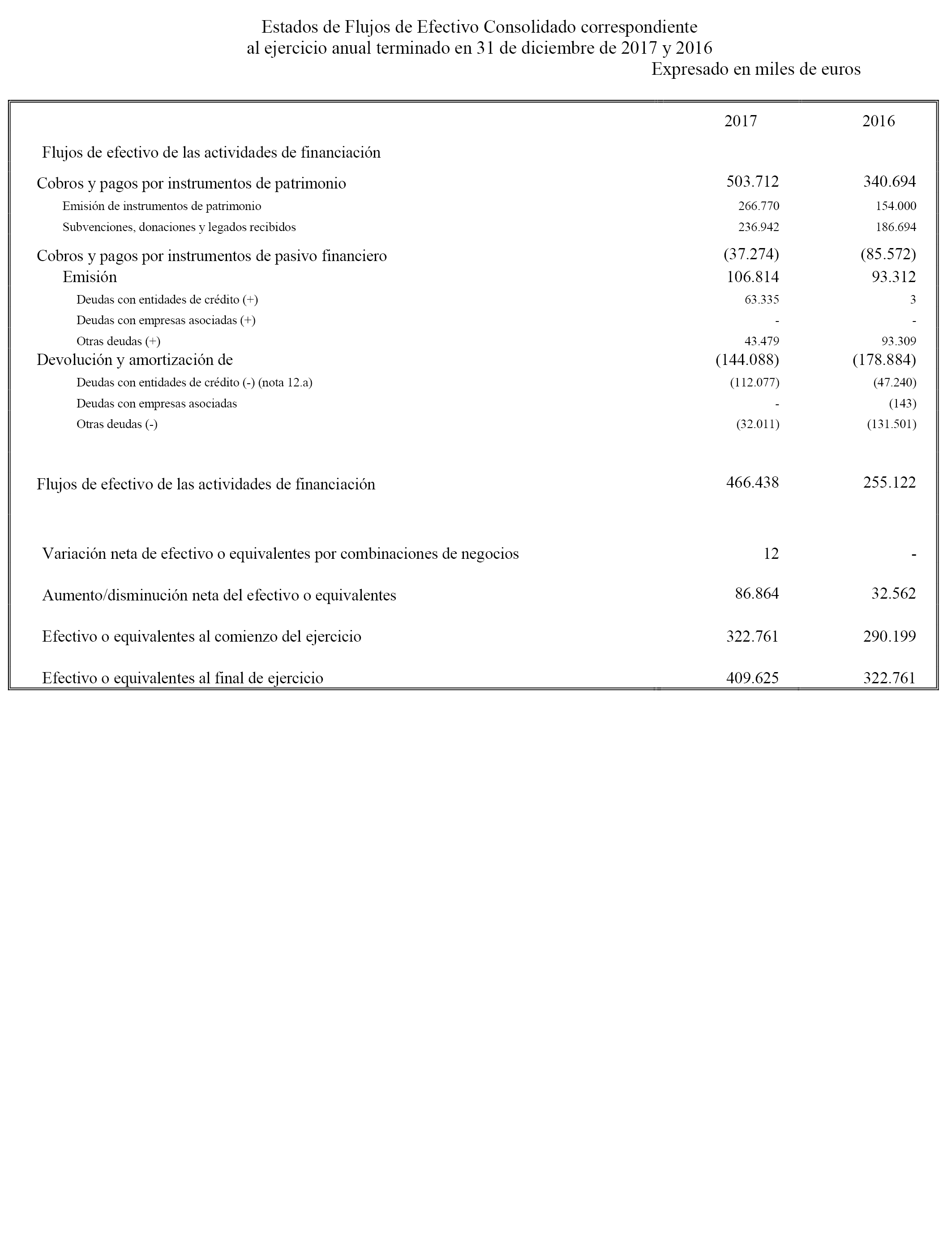 Estados de Flujos de Efectivo Consolidado correspondiente
al ejercicio anual terminado en 31 de diciembre de 2017 y 2016

Expresado en miles de euros

| | 2017 | 2016 |
|---|---|---|
| Flujos de efectivo de las actividades de financiación | | |
| Cobros y pagos por instrumentos de patrimonio | 503.712 | 340.694 |
| Emisión de instrumentos de patrimonio | 266.770 | 154.000 |
| Subvenciones, donaciones y legados recibidos | 236.942 | 186.694 |
| Cobros y pagos por instrumentos de pasivo financiero | (37.274) | (85.572) |
| Emisión | 106.814 | 93.312 |
| Deudas con entidades de crédito (+) | 63.335 | 3 |
| Deudas con empresas asociadas (+) | - | - |
| Otras deudas (+) | 43.479 | 93.309 |
| Devolución y amortización de | (144.088) | (178.884) |
| Deudas con entidades de crédito (-) (nota 12.a) | (112.077) | (47.240) |
| Deudas con empresas asociadas | - | (143) |
| Otras deudas (-) | (32.011) | (131.501) |
| Flujos de efectivo de las actividades de financiación | 466.438 | 255.122 |
| Variación neta de efectivo o equivalentes por combinaciones de negocios | 12 | - |
| Aumento/disminución neta del efectivo o equivalentes | 86.864 | 32.562 |
| Efectivo o equivalentes al comienzo del ejercicio | 322.761 | 290.199 |
| Efectivo o equivalentes al final de ejercicio | 409.625 | 322.761 |